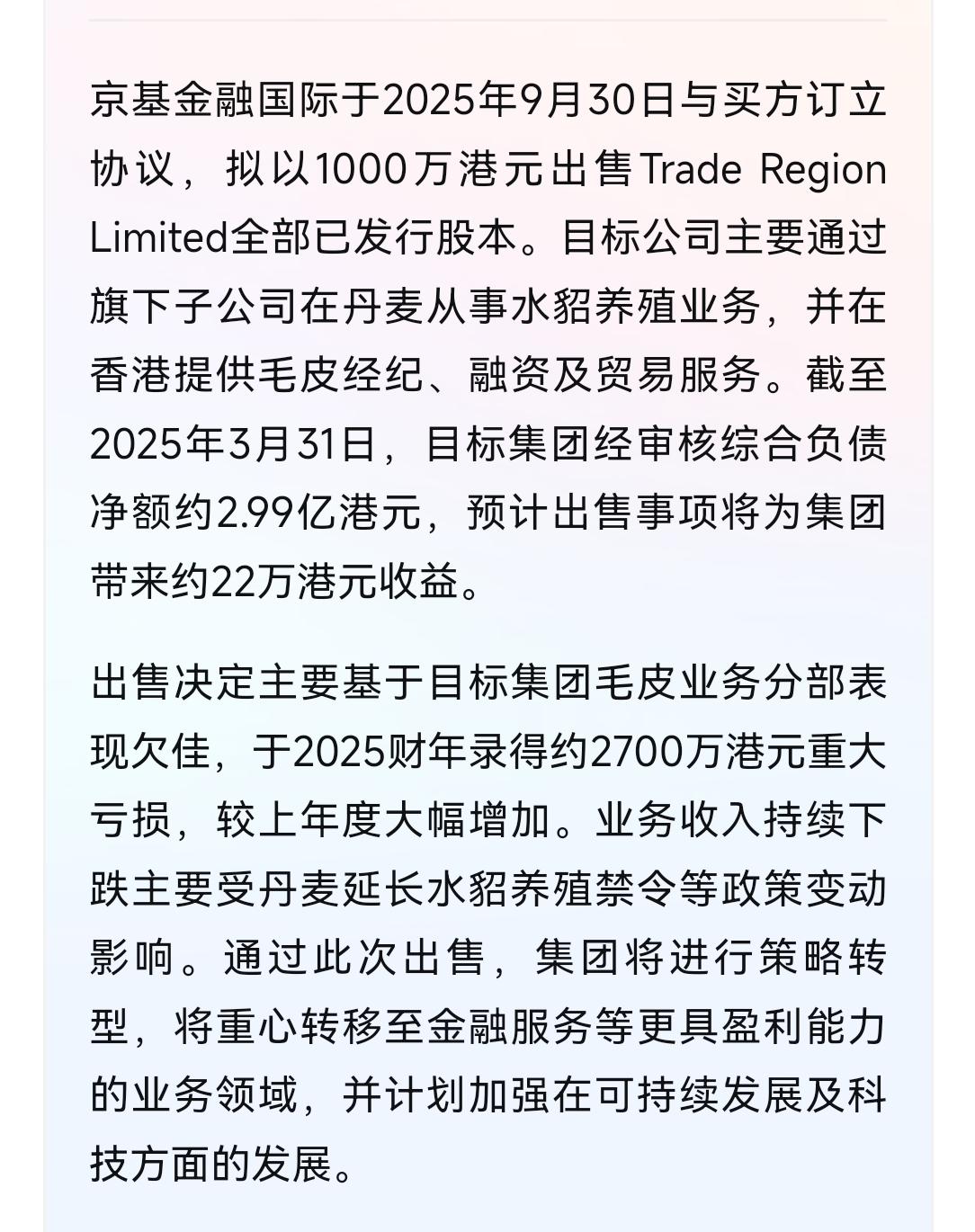 京基金融国际于2025年9月30日与买方订立协议，拟以1000万港元出售Trade Region Limited全部已发行股本。目标公司主要通过旗下子公司在丹麦从事水貂养殖业务，并在香港提供毛皮经纪、融资及贸易服务。截至2025年3月31日，目标集团经审核综合负债净额约2.99亿港元，预计出售事项将为集团带来约22万港元收益。

出售决定主要基于目标集团毛皮业务分部表现欠佳，于2025财年录得约2700万港元重大亏损，较上年度大幅增加。业务收入持续下跌主要受丹麦延长水貂养殖禁令等政策变动影响。通过此次出售，集团将进行策略转型，将重心转移至金融服务等更具盈利能力的业务领域，并计划加强在可持续发展及科技方面的发展。